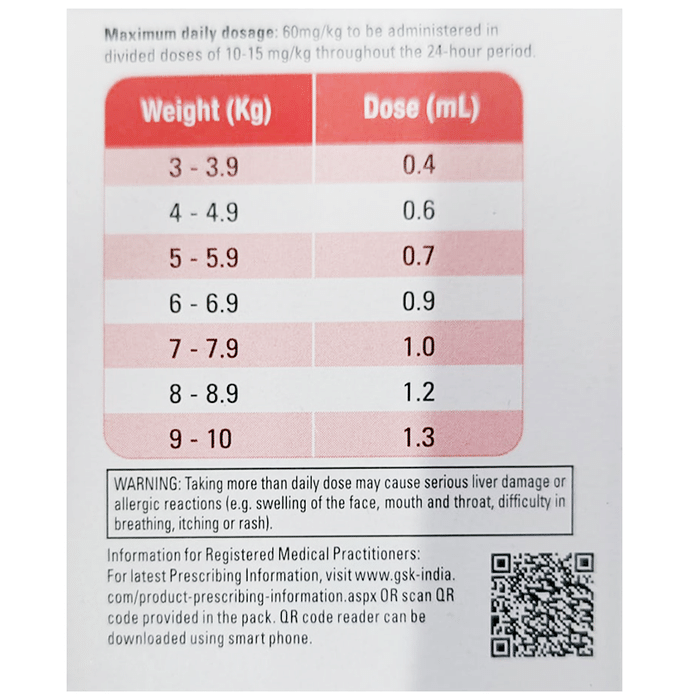 Maximum daily dosage: 60mg/kg to be administered in divided doses of 10-15 mg/kg throughout the 24-hour period.

| Weight (Kg) | Dose (mL) |
|---|---|
| 3 - 3.9 | 0.4 |
| 4 - 4.9 | 0.6 |
| 5 - 5.9 | 0.7 |
| 6 - 6.9 | 0.9 |
| 7 - 7.9 | 1.0 |
| 8 - 8.9 | 1.2 |
| 9 - 10 | 1.3 |

WARNING: Taking more than daily dose may cause serious liver damage or allergic reactions (e.g. swelling of the face, mouth and throat, difficulty in breathing, itching or rash).

Information for Registered Medical Practitioners:
For latest Prescribing Information, visit www.gsk-india.com/product-prescribing-information.aspx OR scan QR code provided in the pack. QR code reader can be downloaded using smart phone.